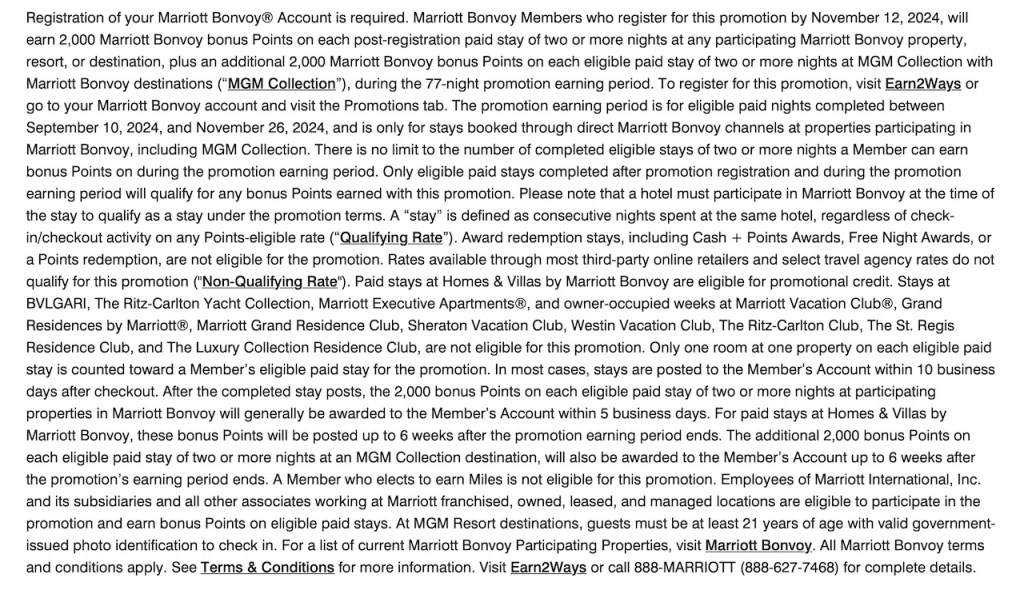 Registration of your Marriott Bonvoy® Account is required. Marriott Bonvoy Members who register for this promotion by November 12, 2024, will earn 2,000 Marriott Bonvoy bonus Points on each post-registration paid stay of two or more nights at any participating Marriott Bonvoy property, resort, or destination, plus an additional 2,000 Marriott Bonvoy bonus Points on each eligible paid stay of two or more nights at MGM Collection with Marriott Bonvoy destinations ("MGM Collection"), during the 77-night promotion earning period. To register for this promotion, visit Earn2Ways or go to your Marriott Bonvoy account and visit the Promotions tab. The promotion earning period is for eligible paid nights completed between September 10, 2024, and November 26, 2024, and is only for stays booked through direct Marriott Bonvoy channels at properties participating in Marriott Bonvoy, including MGM Collection. There is no limit to the number of completed eligible stays of two or more nights a Member can earn bonus Points on during the promotion earning period. Only eligible paid stays completed after promotion registration and during the promotion earning period will qualify for any bonus Points earned with this promotion. Please note that a hotel must participate in Marriott Bonvoy at the time of the stay to qualify as a stay under the promotion terms. A "stay" is defined as consecutive nights spent at the same hotel, regardless of check-in/checkout activity on any Points-eligible rate ("Qualifying Rate"). Award redemption stays, including Cash + Points Awards, Free Night Awards, or a Points redemption, are not eligible for the promotion. Rates available through most third-party online retailers and select travel agency rates do not qualify for this promotion ("Non-Qualifying Rate"). Paid stays at Homes & Villas by Marriott Bonvoy are eligible for promotional credit. Stays at BVLGARI, The Ritz-Carlton Yacht Collection, Marriott Executive Apartments®, and owner-occupied weeks at Marriott Vacation Club®, Grand Residences by Marriott®, Marriott Grand Residence Club, Sheraton Vacation Club, Westin Vacation Club, The Ritz-Carlton Club, The St. Regis Residence Club, and The Luxury Collection Residence Club, are not eligible for this promotion. Only one room at one property on each eligible paid stay is counted toward a Member's eligible paid stay for the promotion. In most cases, stays are posted to the Member's Account within 10 business days after checkout. After the completed stay posts, the 2,000 bonus Points on each eligible paid stay of two or more nights at participating properties in Marriott Bonvoy will generally be awarded to the Member's Account within 5 business days. For paid stays at Homes & Villas by Marriott Bonvoy, these bonus Points will be posted up to 6 weeks after the promotion earning period ends. The additional 2,000 bonus Points on each eligible paid stay of two or more nights at an MGM Collection destination, will also be awarded to the Member's Account up to 6 weeks after the promotion's earning period ends. A Member who elects to earn Miles is not eligible for this promotion. Employees of Marriott International, Inc. and its subsidiaries and all other associates working at Marriott franchised, owned, leased, and managed locations are eligible to participate in the promotion and earn bonus Points on eligible paid stays. At MGM Resort destinations, guests must be at least 21 years of age with valid government-issued photo identification to check in. For a list of current Marriott Bonvoy Participating Properties, visit Marriott Bonvoy. All Marriott Bonvoy terms and conditions apply. See Terms & Conditions for more information. Visit Earn2Ways or call 888-MARRIOTT (888-627-7468) for complete details.